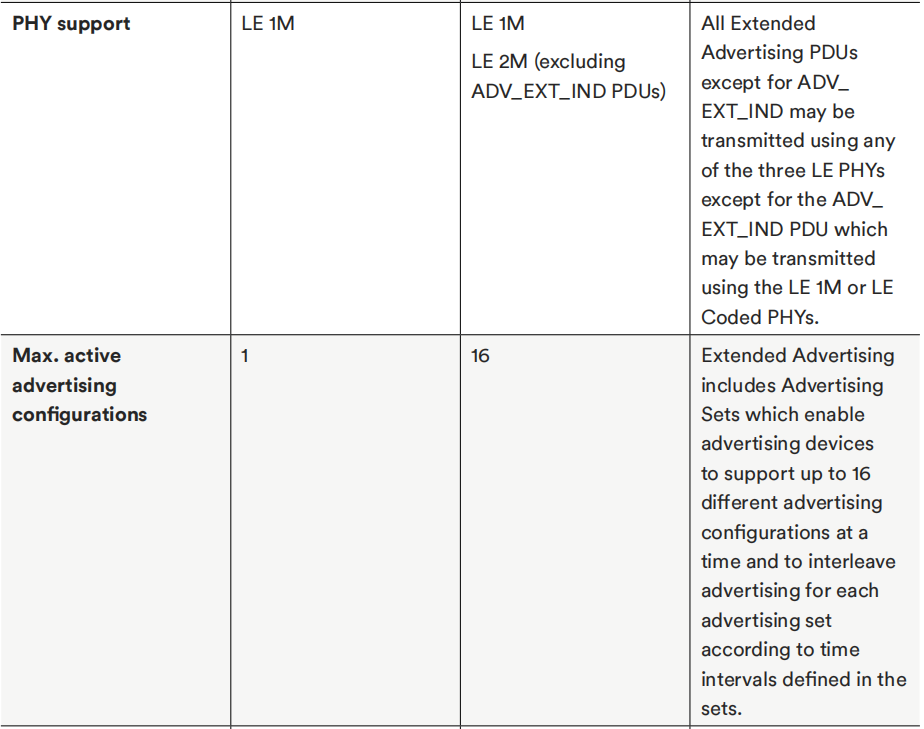 | PHY support | LE 1M | LE 1M LE 2M (excluding ADV_EXT_IND PDUs) | All Extended Advertising PDUs except for ADV_EXT_IND may be transmitted using any of the three LE PHYs except for the ADV_EXT_IND PDU which may be transmitted using the LE 1M or LE Coded PHYs. |
|---|---|---|---|
| Max. active advertising configurations | 1 | 16 | Extended Advertising includes Advertising Sets which enable advertising devices to support up to 16 different advertising configurations at a time and to interleave advertising for each advertising set according to time intervals defined in the sets. |